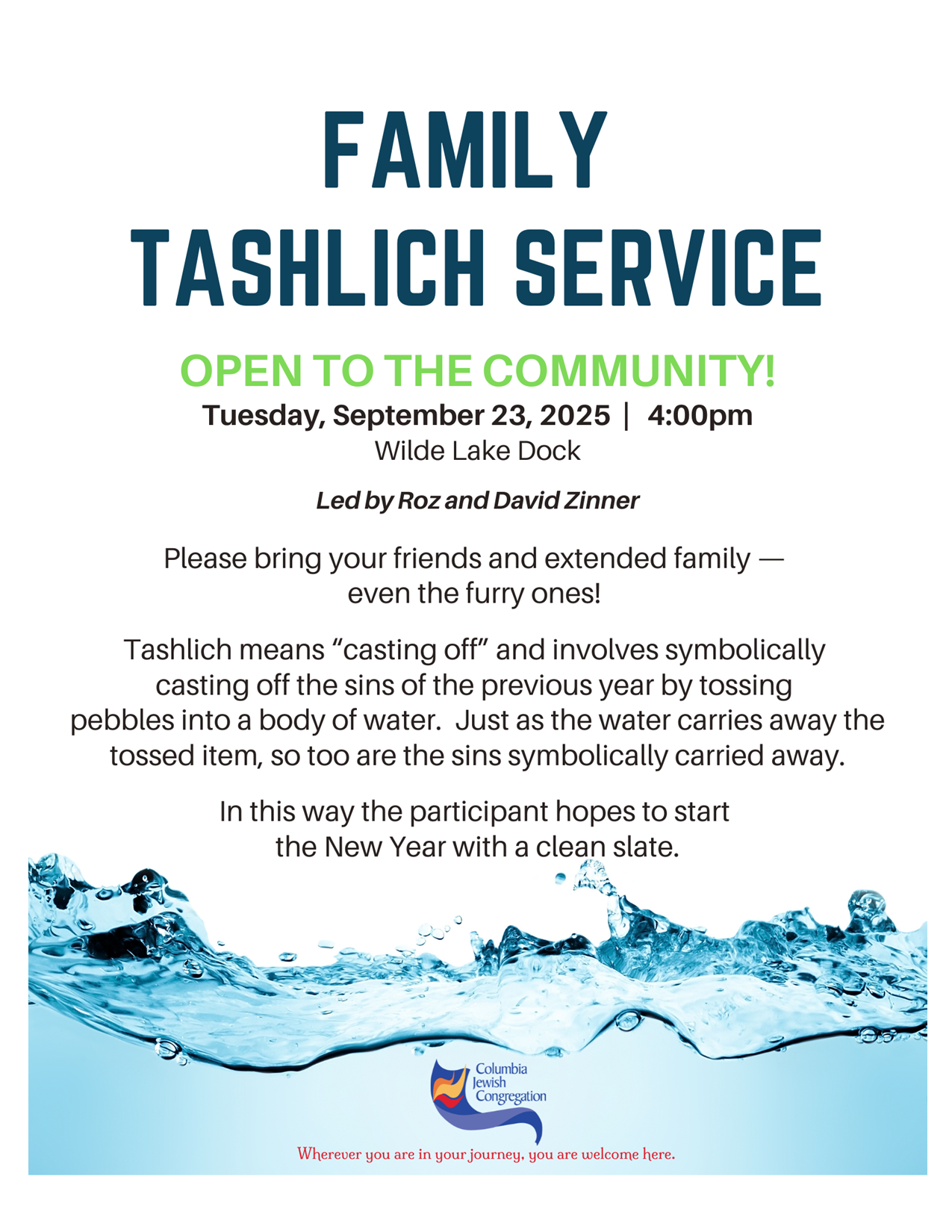 FAMILY
TASHLICH SERVICE

OPEN TO THE COMMUNITY!

Tuesday, September 23, 2025 | 4:00pm
Wilde Lake Dock

Led by Roz and David Zinner

Please bring your friends and extended family — even the furry ones!

Tashlich means "casting off" and involves symbolically casting off the sins of the previous year by tossing pebbles into a body of water. Just as the water carries away the tossed item, so too are the sins symbolically carried away.

In this way the participant hopes to start the New Year with a clean slate.

Columbia
Jewish
Congregation

Wherever you are in your journey, you are welcome here.